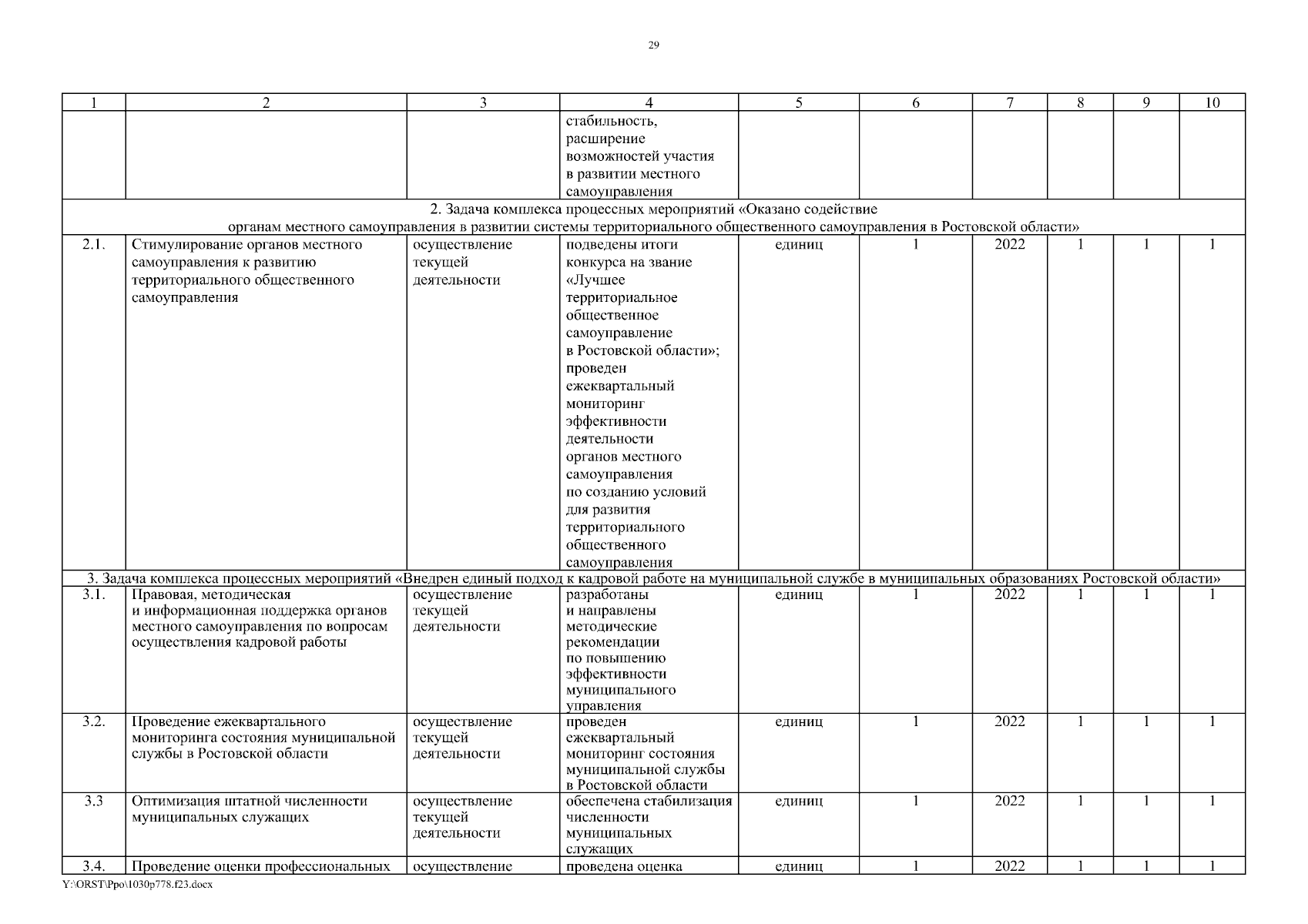 29

| 1 | 2 | 3 | 4 | 5 | 6 | 7 | 8 | 9 | 10 |
|---|---|---|---|---|---|---|---|---|---|
| | | | стабильность, расширение возможностей участия в развитии местного самоуправления | | | | | | |
| 2. Задача комплекса процессных мероприятий «Оказано содействие органам местного самоуправления в развитии системы территориального общественного самоуправления в Ростовской области» | | | | | | | | | |
| 2.1. | Стимулирование органов местного самоуправления к развитию территориального общественного самоуправления | осуществление текущей деятельности | подведены итоги конкурса на звание «Лучшее территориальное общественное самоуправление в Ростовской области»; проведен ежеквартальный мониторинг эффективности деятельности органов местного самоуправления по созданию условий для развития территориального общественного самоуправления | единиц | 1 | 2022 | 1 | 1 | 1 |
| 3. Задача комплекса процессных мероприятий «Внедрен единый подход к кадровой работе на муниципальной службе в муниципальных образованиях Ростовской области» | | | | | | | | | |
| 3.1. | Правовая, методическая и информационная поддержка органов местного самоуправления по вопросам осуществления кадровой работы | осуществление текущей деятельности | разработаны и направлены методические рекомендации по повышению эффективности муниципального управления | единиц | 1 | 2022 | 1 | 1 | 1 |
| 3.2. | Проведение ежеквартального мониторинга состояния муниципальной службы в Ростовской области | осуществление текущей деятельности | проведен ежеквартальный мониторинг состояния муниципальной службы в Ростовской области | единиц | 1 | 2022 | 1 | 1 | 1 |
| 3.3 | Оптимизация штатной численности муниципальных служащих | осуществление текущей деятельности | обеспечена стабилизация численности муниципальных служащих | единиц | 1 | 2022 | 1 | 1 | 1 |
| 3.4. | Проведение оценки профессиональных | осуществление | проведена оценка | единиц | 1 | 2022 | 1 | 1 | 1 |

Y:\ORST\Ppo\1030p778.f23.docx